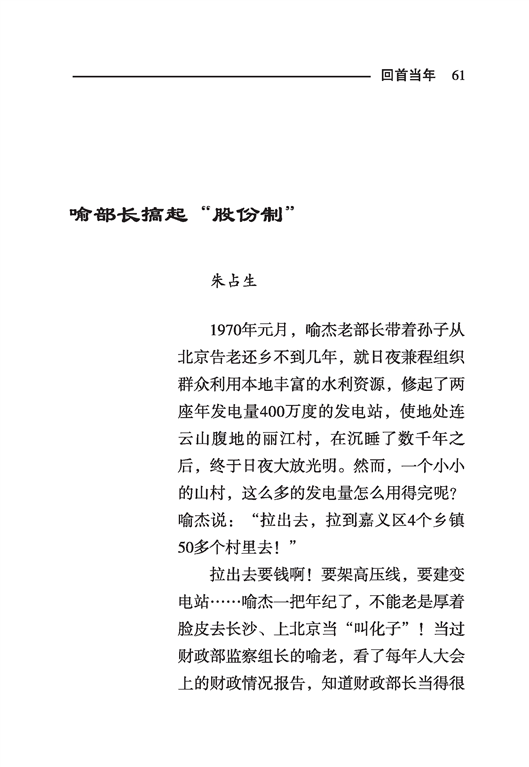 回首当年 61

喻部长搞起“股份制”

朱占生

1970年元月，喻杰老部长带着孙子从北京告老还乡不到几年，就日夜兼程组织群众利用本地丰富的水利资源，修起了两座年发电量400万度的发电站，使地处连云山腹地的丽江村，在沉睡了数千年之后，终于日夜大放光明。然而，一个小小的山村，这么多的发电量怎么用得完呢？喻杰说：“拉出去，拉到嘉义区4个乡镇50多个村里去！”

拉出去要钱啊！要架高压线，要建变电站……喻杰一把年纪了，不能老是厚着脸皮去长沙、上北京当“叫化子”！当过财政部监察组长的喻老，看了每年人大会上的财政情况报告，知道财政部长当得很